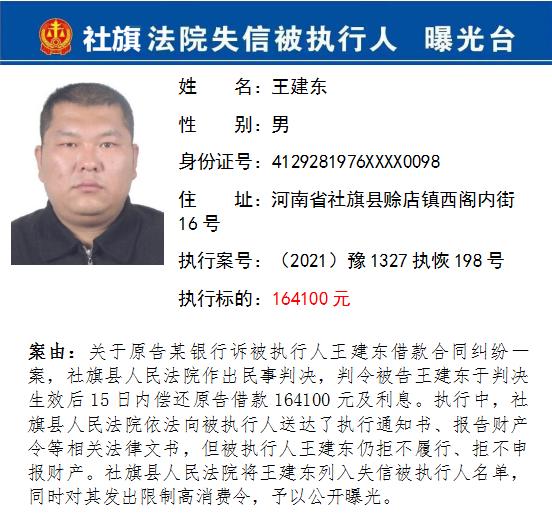 社旗法院失信被执行人 曝光台

姓 名：王建东

性 别：男

身份证号：4129281976XXXX0098

住 址：河南省社旗县赊店镇西阁内街16号

执行案号：（2021）豫1327执恢198号

执行标的：164100元

案由：关于原告某银行诉被执行人王建东借款合同纠纷一案，社旗县人民法院作出民事判决，判令被告王建东于判决生效后15日内偿还原告借款164100元及利息。执行中，社旗县人民法院依法向被执行人送达了执行通知书、报告财产令等相关法律文书，但被执行人王建东仍拒不履行、拒不申报财产。社旗县人民法院将王建东列入失信被执行人名单，同时对其发出限制高消费令，予以公开曝光。